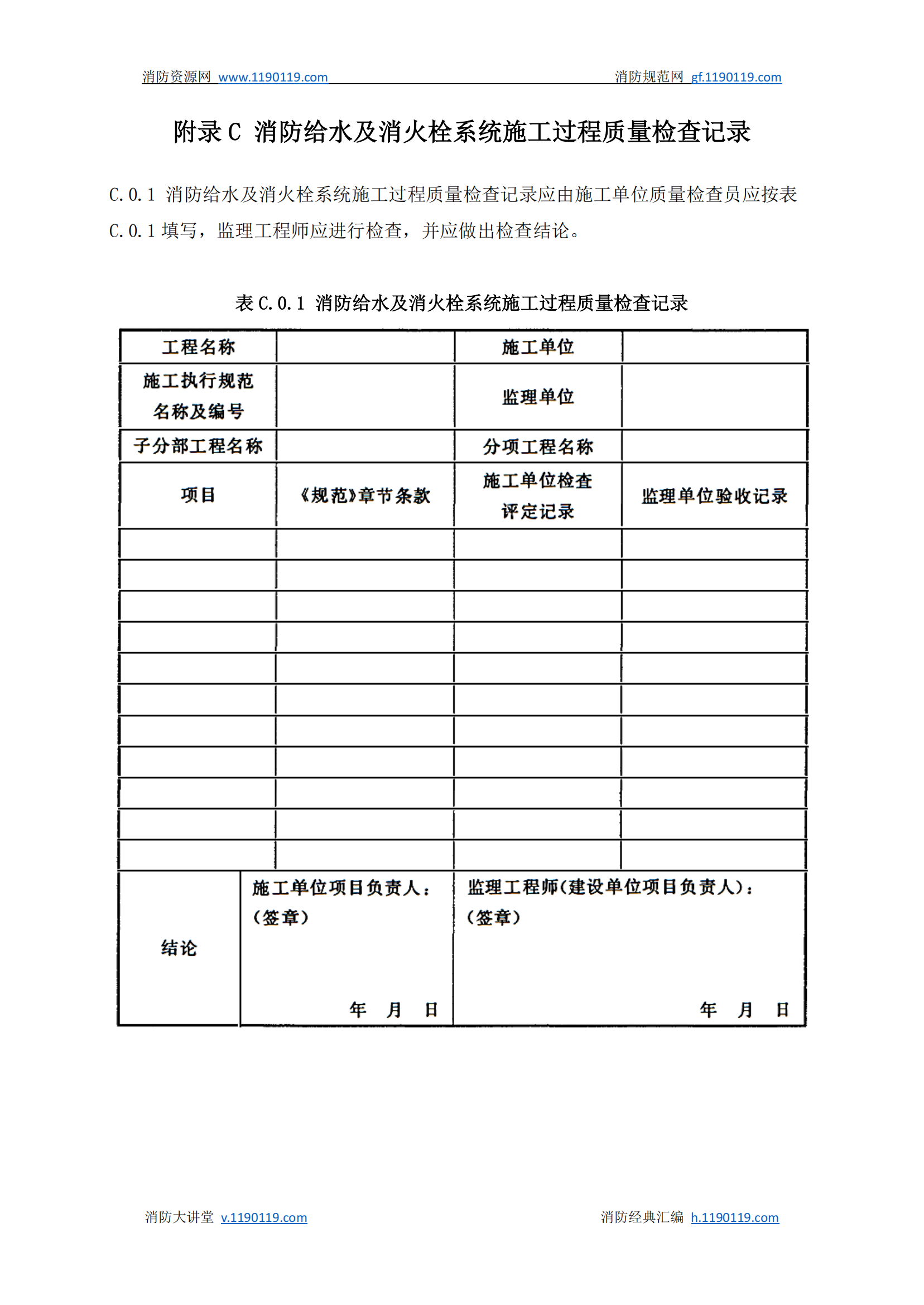 消防资源网 www.1190119.com 消防规范网 gf.1190119.com

附录 C 消防给水及消火栓系统施工过程质量检查记录

C.0.1 消防给水及消火栓系统施工过程质量检查记录应由施工单位质量检查员应按表 C.0.1 填写，监理工程师应进行检查，并应做出检查结论。

表 C.0.1 消防给水及消火栓系统施工过程质量检查记录

| 工程名称 | | 施工单位 | |
|---|---|---|---|
| 施工执行规范名称及编号 | | 监理单位 | |
| 子分部工程名称 | | 分项工程名称 | |
| 项目 | 《规范》章节条款 | 施工单位检查评定记录 | 监理单位验收记录 |
| | | | |
| | | | |
| | | | |
| | | | |
| | | | |
| | | | |
| | | | |
| | | | |
| | | | |
| | | | |
| | | | |
| 结论 | 施工单位项目负责人：（签章） 年 月 日 | 监理工程师(建设单位项目负责人)：（签章） 年 月 日 | |

消防大讲堂 v.1190119.com 消防经典汇编 h.1190119.com